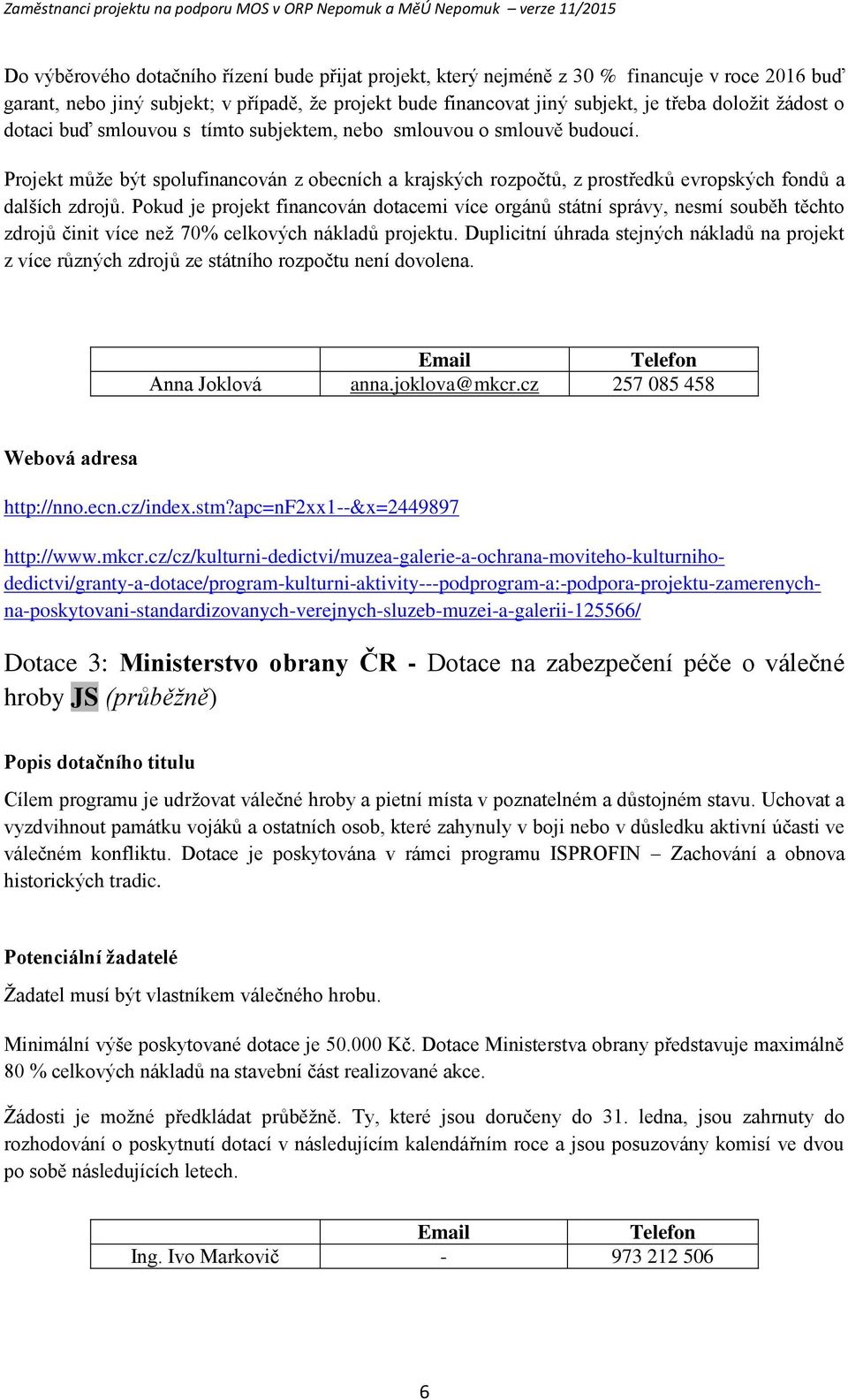 Zaměstnanci projektu na podporu MOS v ORP Nepomuk a MěÚ Nepomuk – verze 11/2015

Do výběrového dotačního řízení bude přijat projekt, který nejméně z 30 % financuje v roce 2016 buď garant, nebo jiný subjekt; v případě, že projekt bude financovat jiný subjekt, je třeba doložit žádost o dotaci buď smlouvou s tímto subjektem, nebo smlouvou o smlouvě budoucí.

Projekt může být spolufinancován z obecních a krajských rozpočtů, z prostředků evropských fondů a dalších zdrojů. Pokud je projekt financován dotacemi více orgánů státní správy, nesmí souběh těchto zdrojů činit více než 70% celkových nákladů projektu. Duplicitní úhrada stejných nákladů na projekt z více různých zdrojů ze státního rozpočtu není dovolena.

| | Email | Telefon |
|---|---|---|
| Anna Joklová | anna.joklova@mkcr.cz | 257 085 458 |

Webová adresa

http://nno.ecn.cz/index.stm?apc=nF2xx1--&x=2449897

http://www.mkcr.cz/cz/kulturni-dedictvi/muzea-galerie-a-ochrana-moviteho-kulturniho-dedictvi/granty-a-dotace/program-kulturni-aktivity---podprogram-a:-podpora-projektu-zamerenych-na-poskytovani-standardizovanych-verejnych-sluzeb-muzei-a-galerii-125566/

Dotace 3: Ministerstvo obrany ČR - Dotace na zabezpečení péče o válečné hroby JS (průběžně)

Popis dotačního titulu

Cílem programu je udržovat válečné hroby a pietní místa v poznatelném a důstojném stavu. Uchovat a vyzdvihnout památku vojáků a ostatních osob, které zahynuly v boji nebo v důsledku aktivní účasti ve válečném konfliktu. Dotace je poskytována v rámci programu ISPROFIN – Zachování a obnova historických tradic.

Potenciální žadatelé

Žadatel musí být vlastníkem válečného hrobu.

Minimální výše poskytované dotace je 50.000 Kč. Dotace Ministerstva obrany představuje maximálně 80 % celkových nákladů na stavební část realizované akce.

Žádosti je možné předkládat průběžně. Ty, které jsou doručeny do 31. ledna, jsou zahrnuty do rozhodování o poskytnutí dotací v následujícím kalendářním roce a jsou posuzovány komisí ve dvou po sobě následujících letech.

| | Email | Telefon |
|---|---|---|
| Ing. Ivo Markovič | - | 973 212 506 |

6